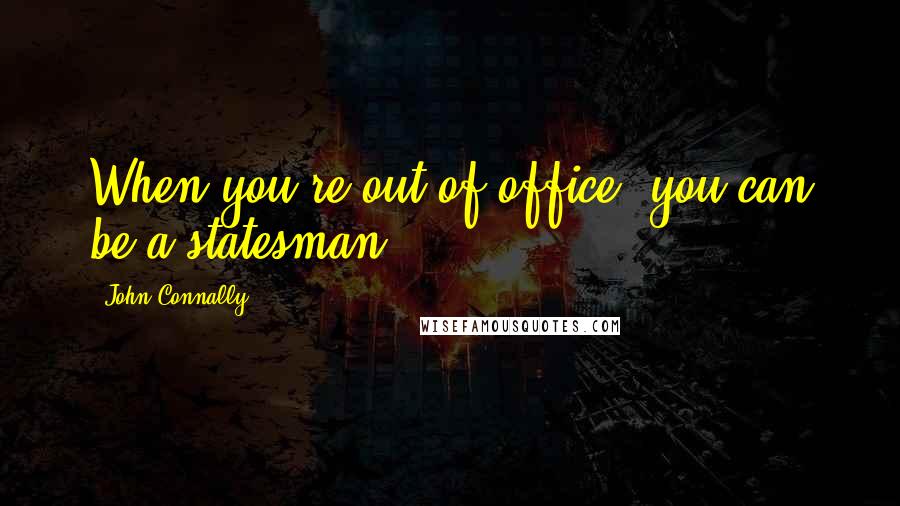 When you're out of office, you can be a statesman.

John Connally

WISEFAMOUSQUOTES.COM